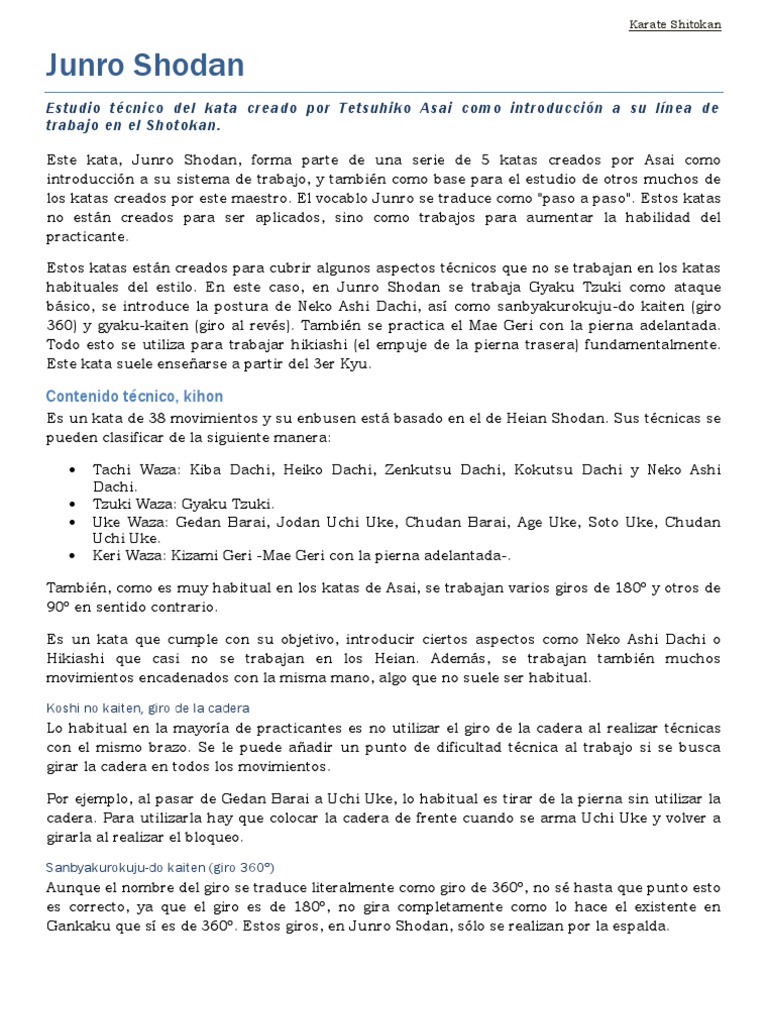 Karate Shitokan

Junro Shodan

Estudio técnico del kata creado por Tetsuhiko Asai como introducción a su línea de trabajo en el Shotokan.

Este kata, Junro Shodan, forma parte de una serie de 5 katas creados por Asai como introducción a su sistema de trabajo, y también como base para el estudio de otros muchos de los katas creados por este maestro. El vocablo Junro se traduce como "paso a paso". Estos katas no están creados para ser aplicados, sino como trabajos para aumentar la habilidad del practicante.

Estos katas están creados para cubrir algunos aspectos técnicos que no se trabajan en los katas habituales del estilo. En este caso, en Junro Shodan se trabaja Gyaku Tzuki como ataque básico, se introduce la postura de Neko Ashi Dachi, así como sanbyakurokuju-do kaiten (giro 360) y gyaku-kaiten (giro al revés). También se practica el Mae Geri con la pierna adelantada. Todo esto se utiliza para trabajar hikiashi (el empuje de la pierna trasera) fundamentalmente. Este kata suele enseñarse a partir del 3er Kyu.

Contenido técnico, kihon

Es un kata de 38 movimientos y su enbusen está basado en el de Heian Shodan. Sus técnicas se pueden clasificar de la siguiente manera:

• Tachi Waza: Kiba Dachi, Heiko Dachi, Zenkutsu Dachi, Kokutsu Dachi y Neko Ashi Dachi.
• Tzuki Waza: Gyaku Tzuki.
• Uke Waza: Gedan Barai, Jodan Uchi Uke, Chudan Barai, Age Uke, Soto Uke, Chudan Uchi Uke.
• Keri Waza: Kizami Geri -Mae Geri con la pierna adelantada-.

También, como es muy habitual en los katas de Asai, se trabajan varios giros de 180º y otros de 90º en sentido contrario.

Es un kata que cumple con su objetivo, introducir ciertos aspectos como Neko Ashi Dachi o Hikiashi que casi no se trabajan en los Heian. Además, se trabajan también muchos movimientos encadenados con la misma mano, algo que no suele ser habitual.

Koshi no kaiten, giro de la cadera

Lo habitual en la mayoría de practicantes es no utilizar el giro de la cadera al realizar técnicas con el mismo brazo. Se le puede añadir un punto de dificultad técnica al trabajo si se busca girar la cadera en todos los movimientos.

Por ejemplo, al pasar de Gedan Barai a Uchi Uke, lo habitual es tirar de la pierna sin utilizar la cadera. Para utilizarla hay que colocar la cadera de frente cuando se arma Uchi Uke y volver a girarla al realizar el bloqueo.

Sanbyakurokuju-do kaiten (giro 360º)

Aunque el nombre del giro se traduce literalmente como giro de 360º, no sé hasta que punto esto es correcto, ya que el giro es de 180º, no gira completamente como lo hace el existente en Gankaku que sí es de 360º. Estos giros, en Junro Shodan, sólo se realizan por la espalda.